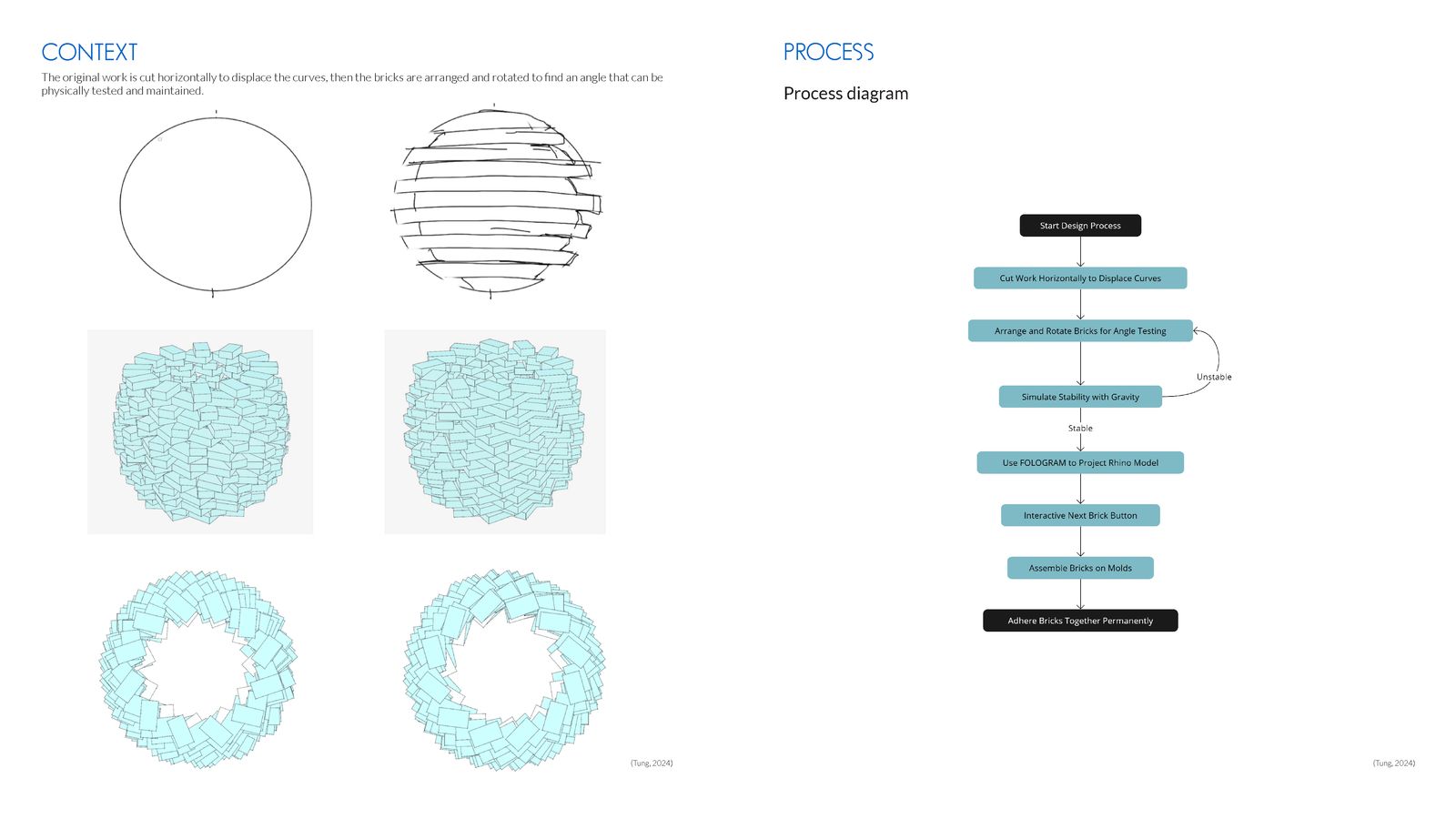 CONTEXT

The original work is cut horizontally to displace the curves, then the bricks are arranged and rotated to find an angle that can be physically tested and maintained.

(Tung, 2024)

PROCESS

Process diagram

Start Design Process

Cut Work Horizontally to Displace Curves

Arrange and Rotate Bricks for Angle Testing

Unstable

Simulate Stability with Gravity

Stable

Use FOLOGRAM to Project Rhino Model

Interactive Next Brick Button

Assemble Bricks on Molds

Adhere Bricks Together Permanently

(Tung, 2024)